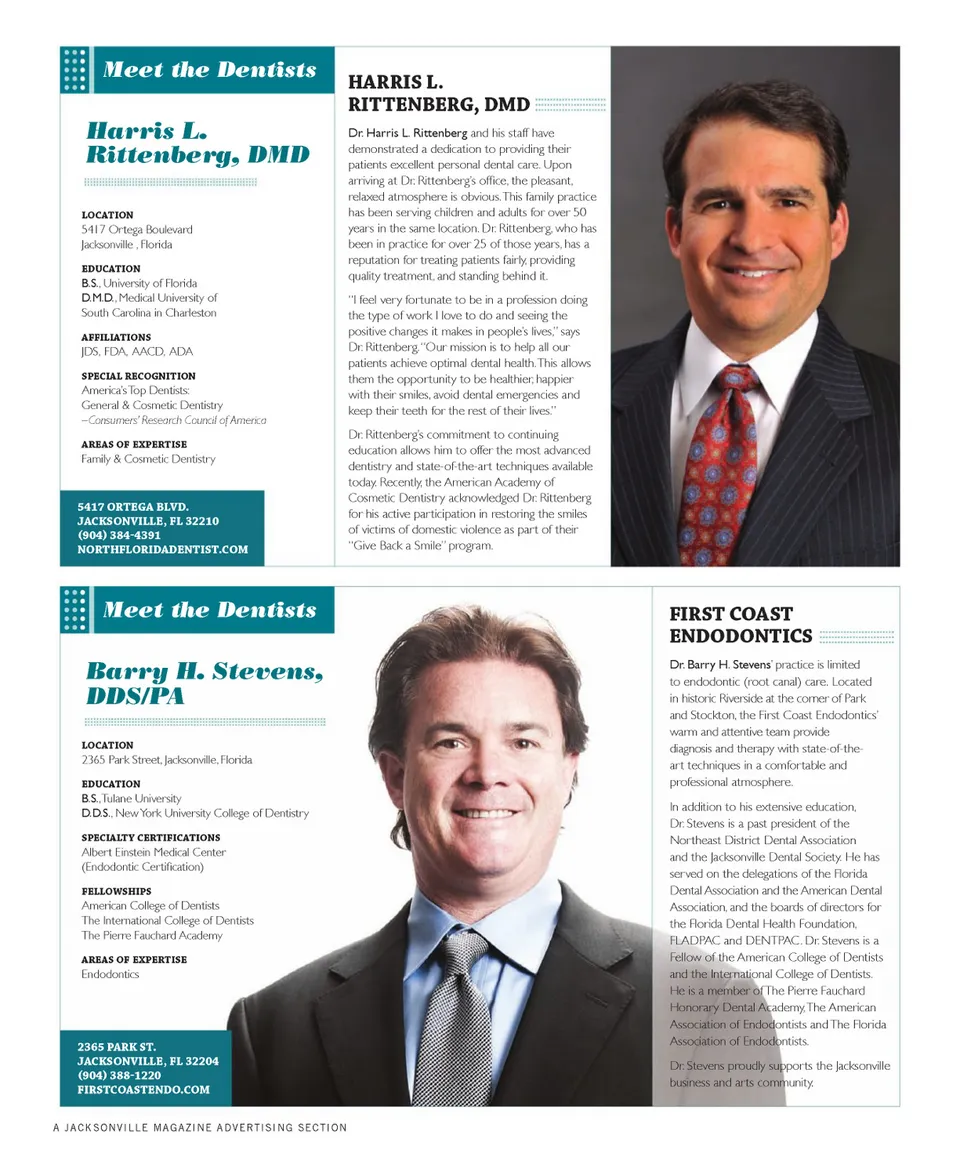 Meet the Dentists

Harris L. Rittenberg, DMD

LOCATION
5417 Ortega Boulevard
Jacksonville , Florida

EDUCATION
B.S., University of Florida
D.M.D., Medical University of South Carolina in Charleston

AFFILIATIONS
JDS, FDA, AACD, ADA

SPECIAL RECOGNITION
America's Top Dentists:
General & Cosmetic Dentistry
–Consumers' Research Council of America

AREAS OF EXPERTISE
Family & Cosmetic Dentistry

5417 ORTEGA BLVD.
JACKSONVILLE, FL 32210
(904) 384-4391
NORTHFLORIDADENTIST.COM

HARRIS L. RITTENBERG, DMD

Dr. Harris L. Rittenberg and his staff have demonstrated a dedication to providing their patients excellent personal dental care. Upon arriving at Dr. Rittenberg's office, the pleasant, relaxed atmosphere is obvious. This family practice has been serving children and adults for over 50 years in the same location. Dr. Rittenberg, who has been in practice for over 25 of those years, has a reputation for treating patients fairly, providing quality treatment, and standing behind it.

"I feel very fortunate to be in a profession doing the type of work I love to do and seeing the positive changes it makes in people's lives," says Dr. Rittenberg. "Our mission is to help all our patients achieve optimal dental health. This allows them the opportunity to be healthier, happier with their smiles, avoid dental emergencies and keep their teeth for the rest of their lives."

Dr. Rittenberg's commitment to continuing education allows him to offer the most advanced dentistry and state-of-the-art techniques available today. Recently, the American Academy of Cosmetic Dentistry acknowledged Dr. Rittenberg for his active participation in restoring the smiles of victims of domestic violence as part of their "Give Back a Smile" program.

Meet the Dentists

Barry H. Stevens, DDS/PA

LOCATION
2365 Park Street, Jacksonville, Florida

EDUCATION
B.S., Tulane University
D.D.S., New York University College of Dentistry

SPECIALTY CERTIFICATIONS
Albert Einstein Medical Center (Endodontic Certification)

FELLOWSHIPS
American College of Dentists
The International College of Dentists
The Pierre Fauchard Academy

AREAS OF EXPERTISE
Endodontics

2365 PARK ST.
JACKSONVILLE, FL 32204
(904) 388-1220
FIRSTCOASTENDO.COM

FIRST COAST ENDODONTICS

Dr. Barry H. Stevens' practice is limited to endodontic (root canal) care. Located in historic Riverside at the corner of Park and Stockton, the First Coast Endodontics' warm and attentive team provide diagnosis and therapy with state-of-the-art techniques in a comfortable and professional atmosphere.

In addition to his extensive education, Dr. Stevens is a past president of the Northeast District Dental Association and the Jacksonville Dental Society. He has served on the delegations of the Florida Dental Association and the American Dental Association, and the boards of directors for the Florida Dental Health Foundation, FLADPAC and DENTPAC. Dr. Stevens is a Fellow of the American College of Dentists and the International College of Dentists. He is a member of The Pierre Fauchard Honorary Dental Academy, The American Association of Endodontists and The Florida Association of Endodontists.

Dr. Stevens proudly supports the Jacksonville business and arts community.

A JACKSONVILLE MAGAZINE ADVERTISING SECTION